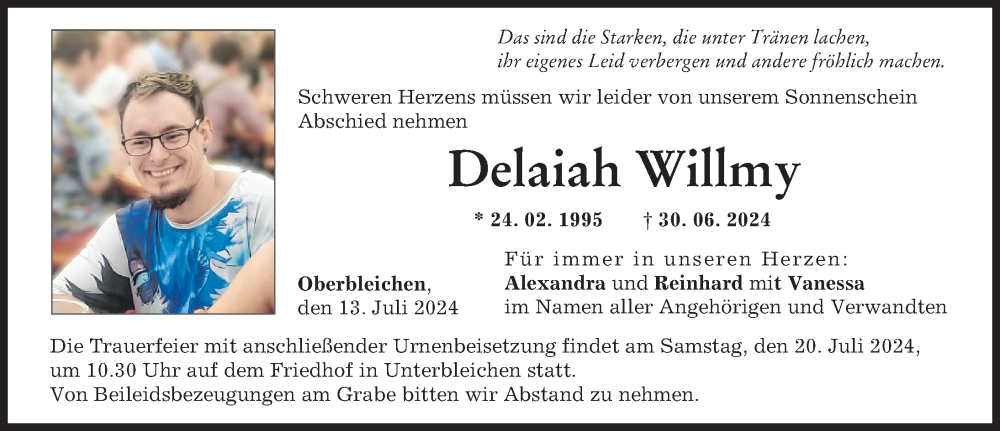 Das sind die Starken, die unter Tränen lachen, ihr eigenes Leid verbergen und andere fröhlich machen.

Schweren Herzens müssen wir leider von unserem Sonnenschein Abschied nehmen

Delaiah Willmy

* 24. 02. 1995 † 30. 06. 2024

Oberbleichen, den 13. Juli 2024

Für immer in unseren Herzen:
Alexandra und Reinhard mit Vanessa
im Namen aller Angehörigen und Verwandten

Die Trauerfeier mit anschließender Urnenbeisetzung findet am Samstag, den 20. Juli 2024, um 10.30 Uhr auf dem Friedhof in Unterbleichen statt.
Von Beileidsbezeugungen am Grabe bitten wir Abstand zu nehmen.